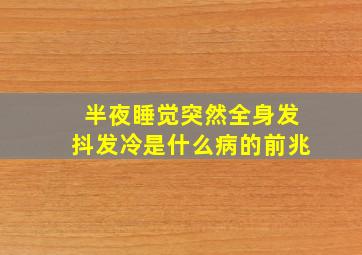 半夜睡觉突然全身发抖发冷是什么病的前兆